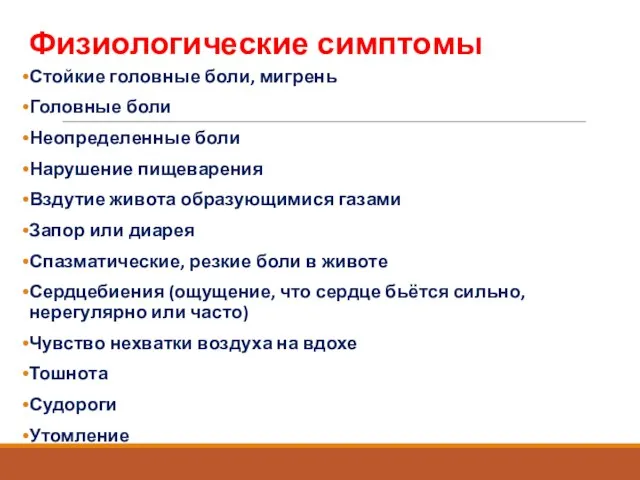 Физиологические симптомы

•Стойкие головные боли, мигрень

•Головные боли

•Неопределенные боли

•Нарушение пищеварения

•Вздутие живота образующимися газами

•Запор или диарея

•Спазматические, резкие боли в животе

•Сердцебиения (ощущение, что сердце бьётся сильно, нерегулярно или часто)

•Чувство нехватки воздуха на вдохе

•Тошнота

•Судороги

•Утомление